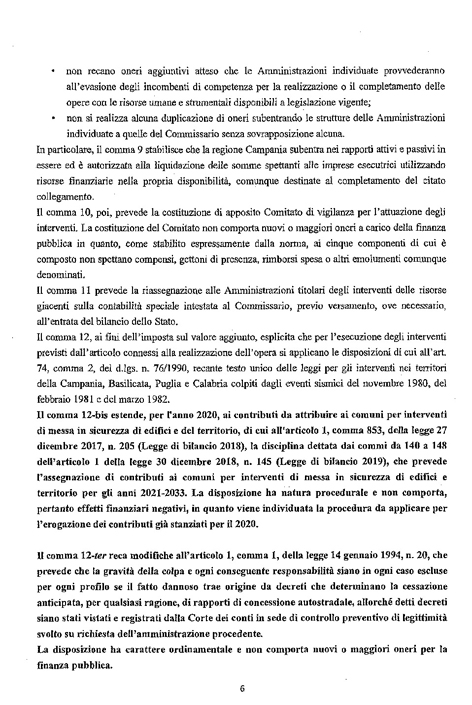 • non recano oneri aggiuntivi atteso che le Amministrazioni individuate provvederanno all'evasione degli incombenti di competenza per la realizzazione o il completamento delle opere con le risorse umane e strumentali disponibili a legislazione vigente;

• non si realizza alcuna duplicazione di oneri subentrando le strutture delle Amministrazioni individuate a quelle del Commissario senza sovrapposizione alcuna.

In particolare, il comma 9 stabilisce che la regione Campania subentra nei rapporti attivi e passivi in essere ed è autorizzata alla liquidazione delle somme spettanti alle imprese esecutrici utilizzando risorse finanziarie nella propria disponibilità, comunque destinate al completamento del citato collegamento.

Il comma 10, poi, prevede la costituzione di apposito Comitato di vigilanza per l'attuazione degli interventi. La costituzione del Comitato non comporta nuovi o maggiori oneri a carico della finanza pubblica in quanto, come stabilito espressamente dalla norma, ai cinque componenti di cui è composto non spettano compensi, gettoni di presenza, rimborsi spesa o altri emolumenti comunque denominati.

Il comma 11 prevede la riassegnazione alle Amministrazioni titolari degli interventi delle risorse giacenti sulla contabilità speciale intestata al Commissario, previo versamento, ove necessario, all'entrata del bilancio dello Stato.

Il comma 12, ai fini dell'imposta sul valore aggiunto, esplicita che per l'esecuzione degli interventi previsti dall'articolo connessi alla realizzazione dell'opera si applicano le disposizioni di cui all'art. 74, comma 2, del d.lgs. n. 76/1990, recante testo unico delle leggi per gli interventi nei territori della Campania, Basilicata, Puglia e Calabria colpiti dagli eventi sismici del novembre 1980, del febbraio 1981 e del marzo 1982.

Il comma 12-bis estende, per l'anno 2020, ai contributi da attribuire ai comuni per interventi di messa in sicurezza di edifici e del territorio, di cui all'articolo 1, comma 853, della legge 27 dicembre 2017, n. 205 (Legge di bilancio 2018), la disciplina dettata dai commi da 140 a 148 dell'articolo 1 della legge 30 dicembre 2018, n. 145 (Legge di bilancio 2019), che prevede l'assegnazione di contributi ai comuni per interventi di messa in sicurezza di edifici e territorio per gli anni 2021-2033. La disposizione ha natura procedurale e non comporta, pertanto effetti finanziari negativi, in quanto viene individuata la procedura da applicare per l'erogazione dei contributi già stanziati per il 2020.

Il comma 12-ter reca modifiche all'articolo 1, comma 1, della legge 14 gennaio 1994, n. 20, che prevede che la gravità della colpa e ogni conseguente responsabilità siano in ogni caso escluse per ogni profilo se il fatto dannoso trae origine da decreti che determinano la cessazione anticipata, per qualsiasi ragione, di rapporti di concessione autostradale, allorché detti decreti siano stati vistati e registrati dalla Corte dei conti in sede di controllo preventivo di legittimità svolto su richiesta dell'amministrazione procedente.

La disposizione ha carattere ordinamentale e non comporta nuovi o maggiori oneri per la finanza pubblica.

6